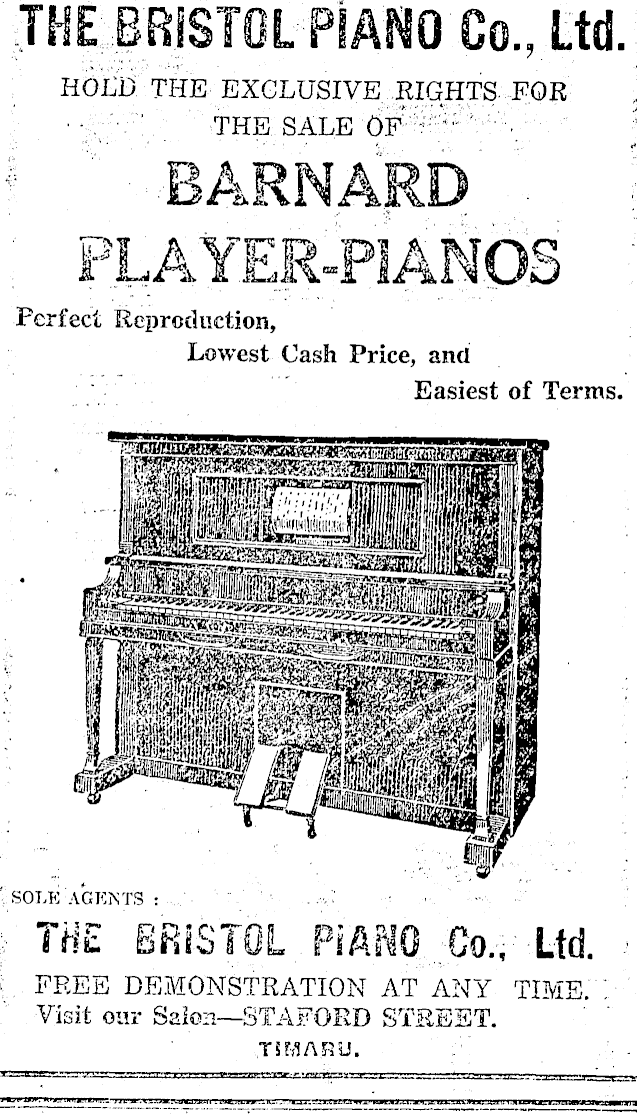 THE BRISTOL PIANO Co., Ltd.

HOLD THE EXCLUSIVE RIGHTS FOR THE SALE OF

BARNARD

PLAYER-PIANOS

Perfect Reproduction,

Lowest Cash Price, and

Easiest of Terms.

SOLE AGENTS :

THE BRISTOL PIANO Co., Ltd.

FREE DEMONSTRATION AT ANY TIME.

Visit our Salon—STAFORD STREET.

TIMARU.